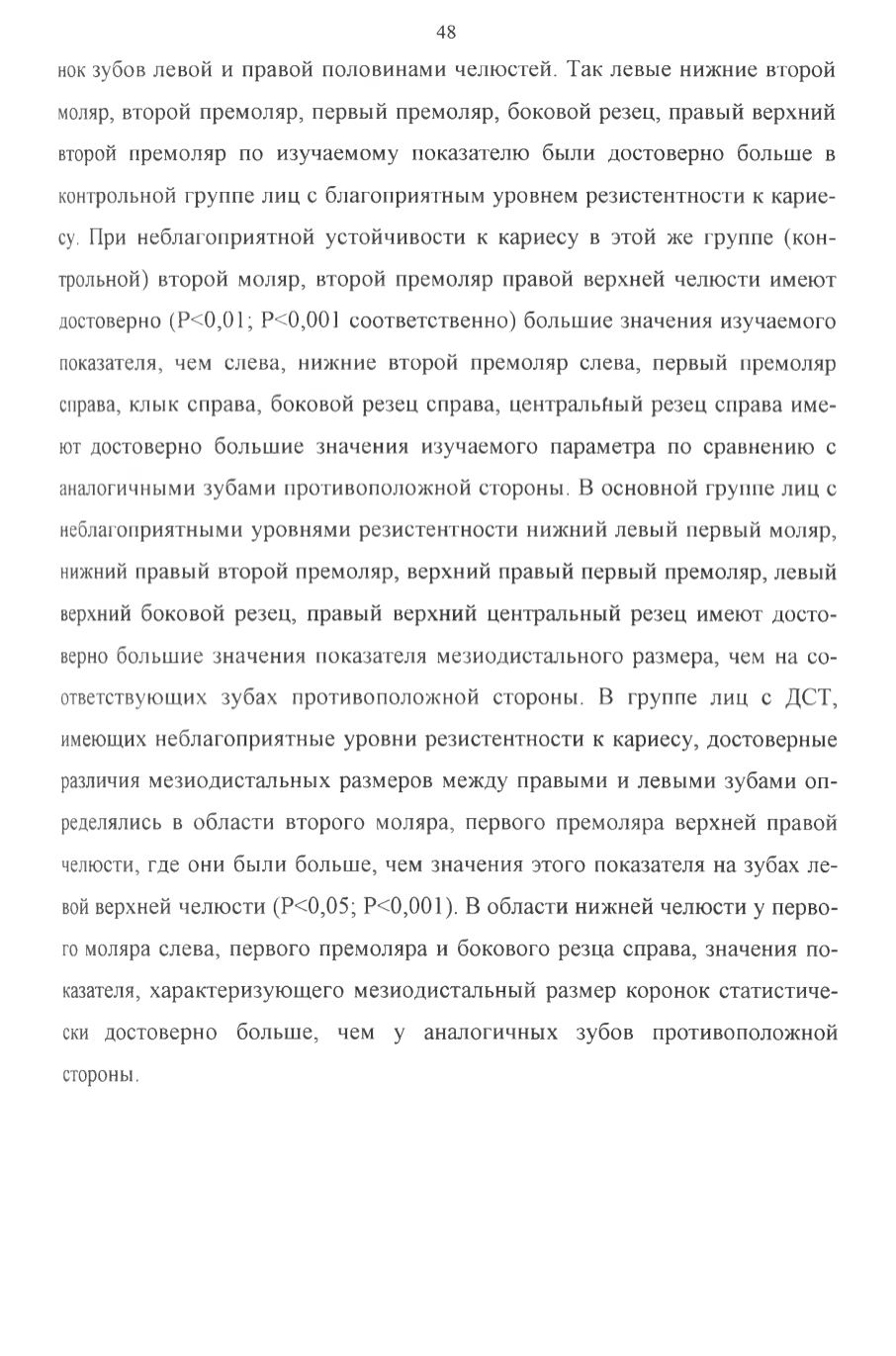 48

нок зубов левой и правой половинами челюстей. Так левые нижние второй моляр, второй премоляр, первый премоляр, боковой резец, правый верхний второй премоляр по изучаемому показателю были достоверно больше в контрольной группе лиц с благоприятным уровнем резистентности к кариесу. При неблагоприятной устойчивости к кариесу в этой же группе (контрольной) второй моляр, второй премоляр правой верхней челюсти имеют достоверно (P<0,01; P<0,001 соответственно) большие значения изучаемого показателя, чем слева, нижние второй премоляр слева, первый премоляр справа, клык справа, боковой резец справа, центральный резец справа имеют достоверно большие значения изучаемого параметра по сравнению с аналогичными зубами противоположной стороны. В основной группе лиц с неблагоприятными уровнями резистентности нижний левый первый моляр, нижний правый второй премоляр, верхний правый первый премоляр, левый верхний боковой резец, правый верхний центральный резец имеют достоверно большие значения показателя мезиодистального размера, чем на соответствующих зубах противоположной стороны. В группе лиц с ДСТ, имеющих неблагоприятные уровни резистентности к кариесу, достоверные различия мезиодистальных размеров между правыми и левыми зубами определялись в области второго моляра, первого премоляра верхней правой челюсти, где они были больше, чем значения этого показателя на зубах левой верхней челюсти (P<0,05; P<0,001). В области нижней челюсти у первого моляра слева, первого премоляра и бокового резца справа, значения показателя, характеризующего мезиодистальный размер коронок статистически достоверно больше, чем у аналогичных зубов противоположной стороны.